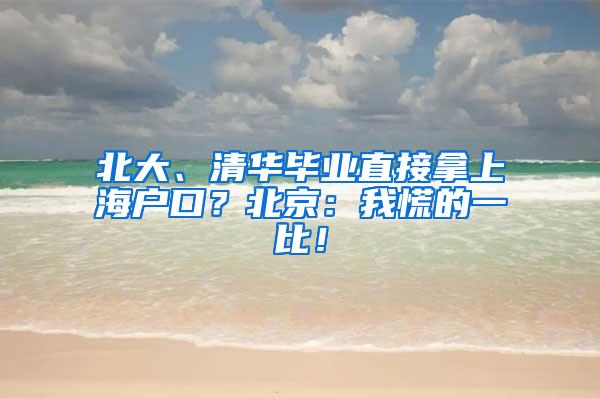 北大、清华毕业直接拿上海户口？北京：我慌的一比！